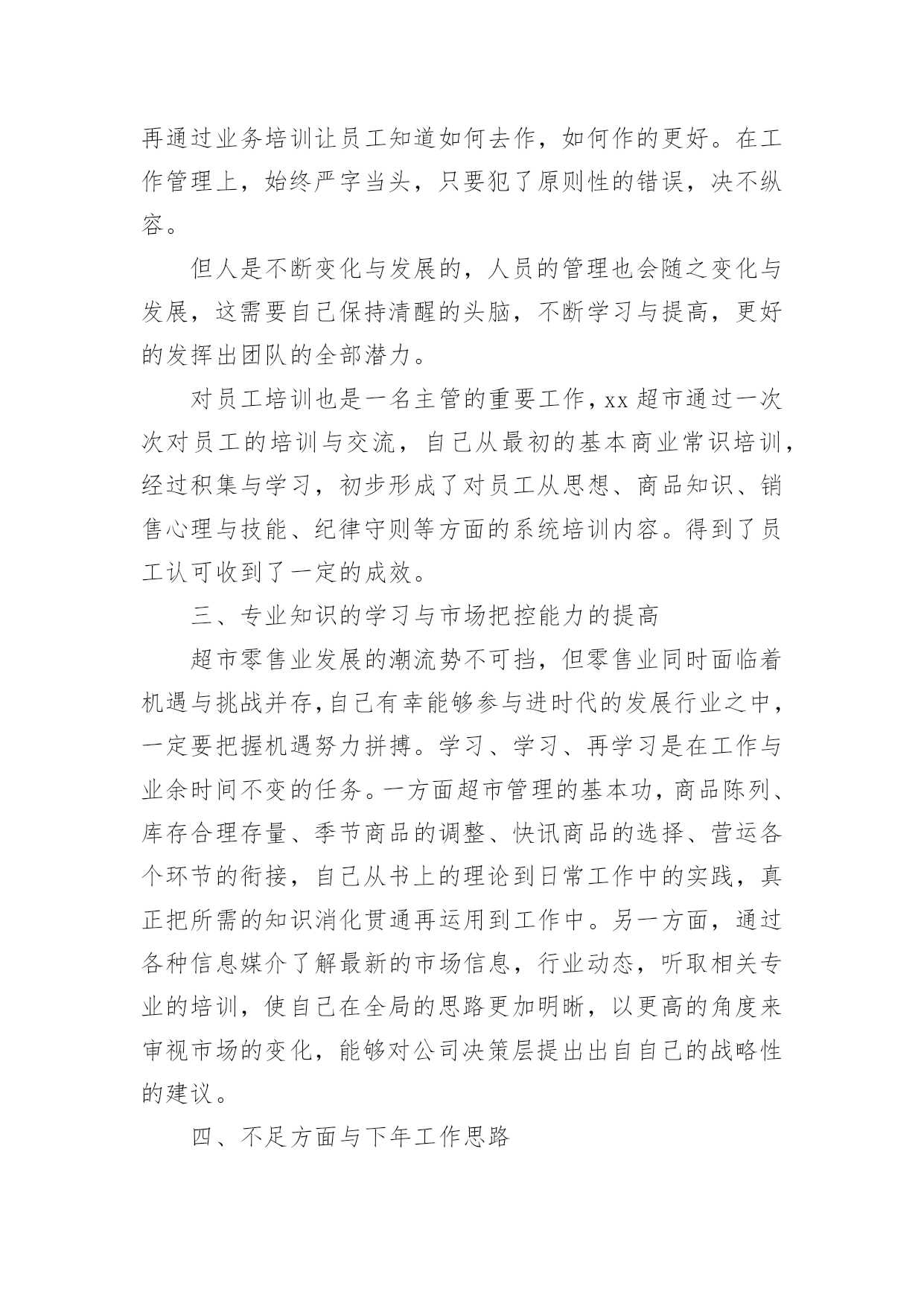 再通过业务培训让员工知道如何去作，如何作的更好。在工作管理上，始终严字当头，只要犯了原则性的错误，决不纵容。

但人是不断变化与发展的，人员的管理也会随之变化与发展，这需要自己保持清醒的头脑，不断学习与提高，更好的发挥出团队的全部潜力。

对员工培训也是一名主管的重要工作，xx 超市通过一次次对员工的培训与交流，自己从最初的基本商业常识培训，经过积集与学习，初步形成了对员工从思想、商品知识、销售心理与技能、纪律守则等方面的系统培训内容。得到了员工认可收到了一定的成效。

三、专业知识的学习与市场把控能力的提高

超市零售业发展的潮流势不可挡，但零售业同时面临着机遇与挑战并存，自己有幸能够参与进时代的发展行业之中，一定要把握机遇努力拼搏。学习、学习、再学习是在工作与业余时间不变的任务。一方面超市管理的基本功，商品陈列、库存合理存量、季节商品的调整、快讯商品的选择、营运各个环节的衔接，自己从书上的理论到日常工作中的实践，真正把所需的知识消化贯通再运用到工作中。另一方面，通过各种信息媒介了解最新的市场信息，行业动态，听取相关专业的培训，使自己在全局的思路更加明晰，以更高的角度来审视市场的变化，能够对公司决策层提出出自自己的战略性的建议。

四、不足方面与下年工作思路